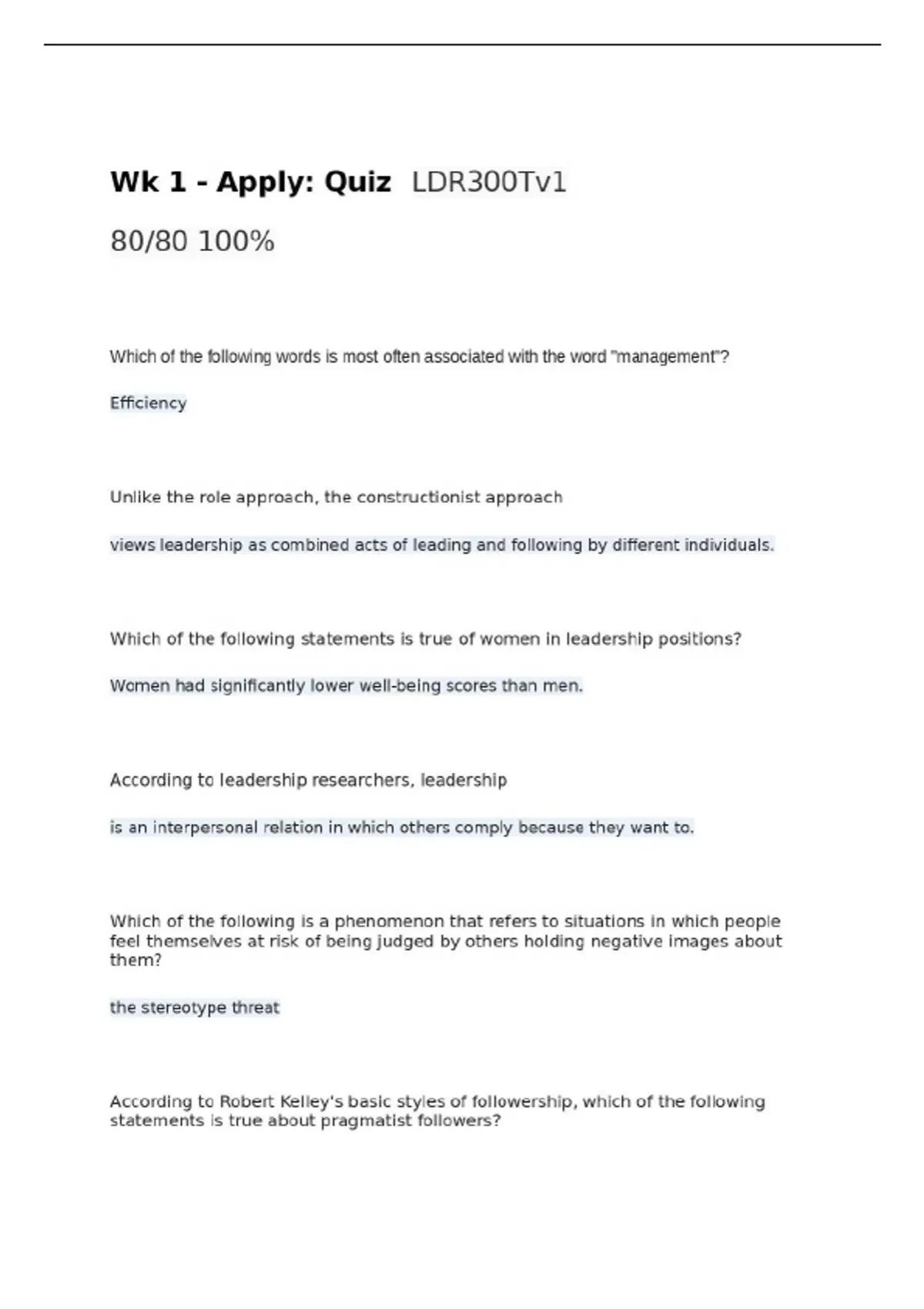 Wk 1 - Apply: Quiz LDR300Tv1

80/80 100%

Which of the following words is most often associated with the word "management"?

Efficiency

Unlike the role approach, the constructionist approach

views leadership as combined acts of leading and following by different individuals.

Which of the following statements is true of women in leadership positions?

Women had significantly lower well-being scores than men.

According to leadership researchers, leadership

is an interpersonal relation in which others comply because they want to.

Which of the following is a phenomenon that refers to situations in which people feel themselves at risk of being judged by others holding negative images about them?

the stereotype threat

According to Robert Kelley's basic styles of followership, which of the following statements is true about pragmatist followers?